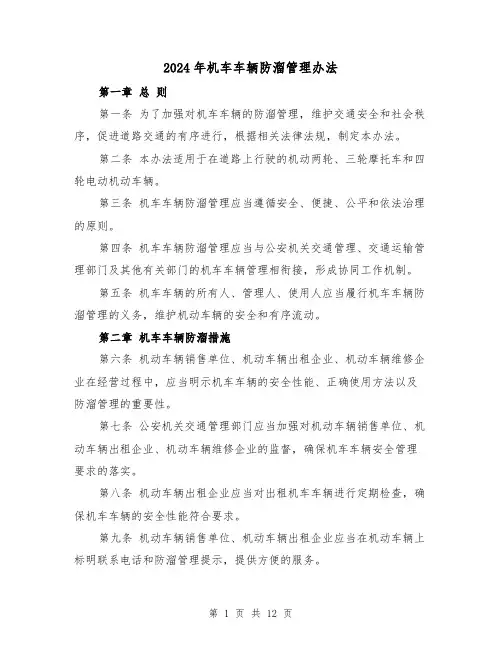 2024年机车车辆防溜管理办法

第一章 总 则

第一条 为了加强对机车车辆的防溜管理，维护交通安全和社会秩序，促进道路交通的有序进行，根据相关法律法规，制定本办法。

第二条 本办法适用于在道路上行驶的机动两轮、三轮摩托车和四轮电动机动车辆。

第三条 机车车辆防溜管理应当遵循安全、便捷、公平和依法治理的原则。

第四条 机车车辆防溜管理应当与公安机关交通管理、交通运输管理部门及其他有关部门的机车车辆管理相衔接，形成协同工作机制。

第五条 机车车辆的所有人、管理人、使用人应当履行机车车辆防溜管理的义务，维护机动车辆的安全和有序流动。

第二章 机车车辆防溜措施

第六条 机动车辆销售单位、机动车辆出租企业、机动车辆维修企业在经营过程中，应当明示机车车辆的安全性能、正确使用方法以及防溜管理的重要性。

第七条 公安机关交通管理部门应当加强对机动车辆销售单位、机动车辆出租企业、机动车辆维修企业的监督，确保机车车辆安全管理要求的落实。

第八条 机动车辆出租企业应当对出租机车车辆进行定期检查，确保机车车辆的安全性能符合要求。

第九条 机动车辆销售单位、机动车辆出租企业应当在机动车辆上标明联系电话和防溜管理提示，提供方便的服务。

第 1 页 共 12 页